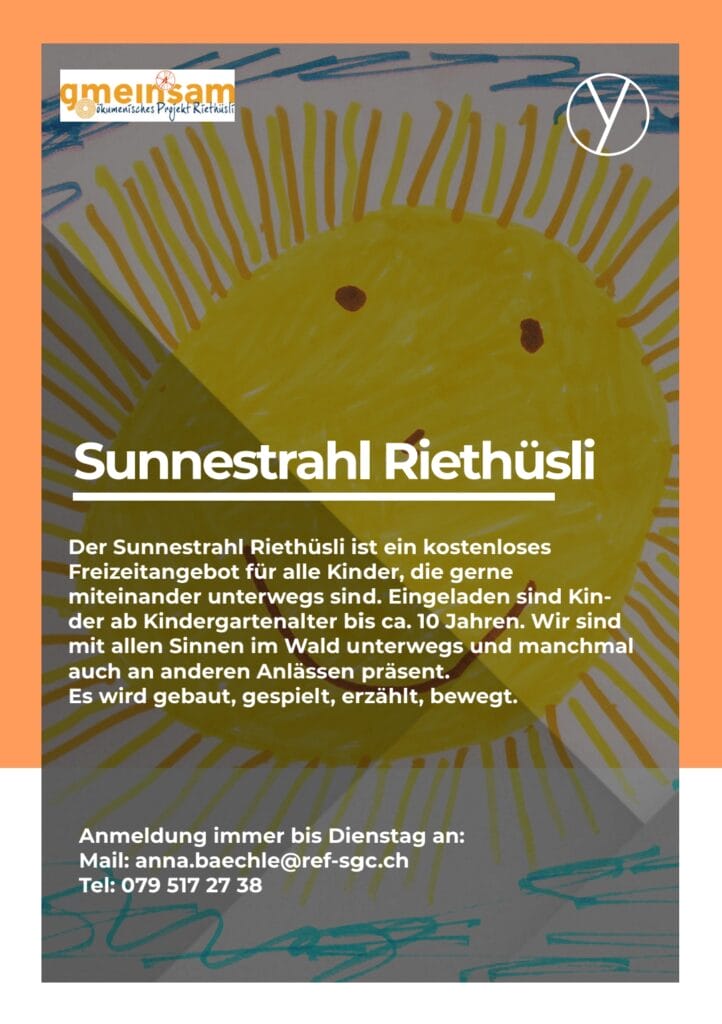 gmeinsam
ökumenisches Projekt Riethüsli

Sunnestrahl Riethüsli

Der Sunnestrahl Riethüsli ist ein kostenloses Freizeitangebot für alle Kinder, die gerne miteinander unterwegs sind. Eingeladen sind Kinder ab Kindergartenalter bis ca. 10 Jahren. Wir sind mit allen Sinnen im Wald unterwegs und manchmal auch an anderen Anlässen präsent.
Es wird gebaut, gespielt, erzählt, bewegt.

Anmeldung immer bis Dienstag an:
Mail: anna.baechle@ref-sgc.ch
Tel: 079 517 27 38